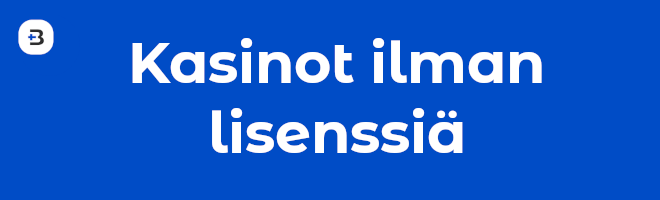 Kasinot ilman lisenssiä